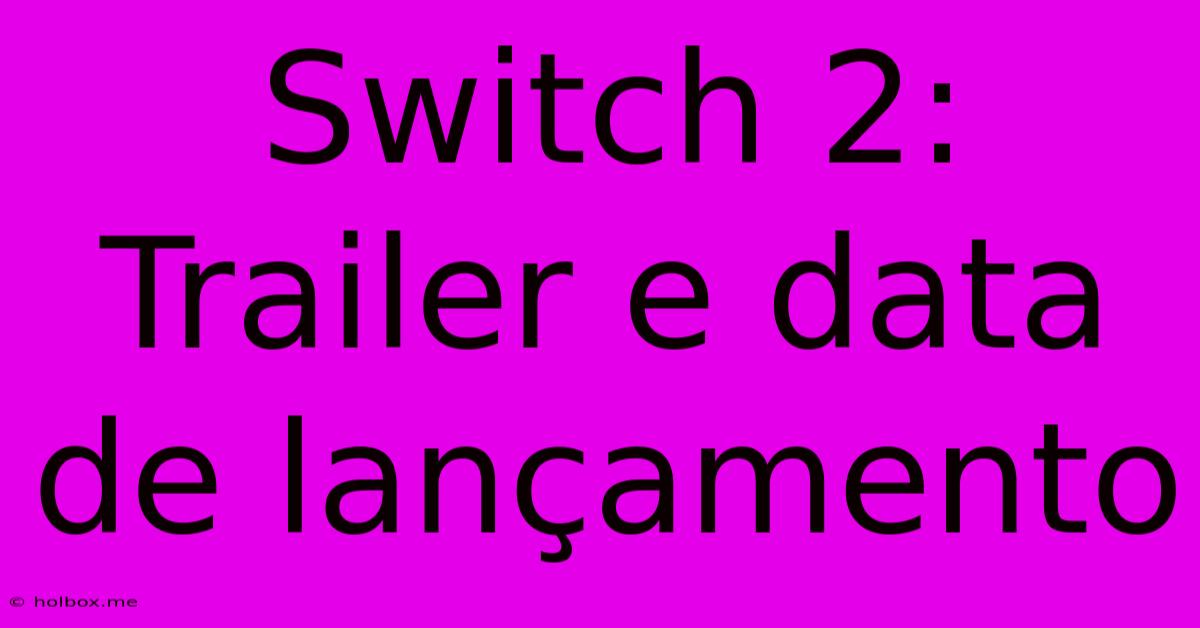 Switch 2: Trailer e data de lançamento

© holbox.me